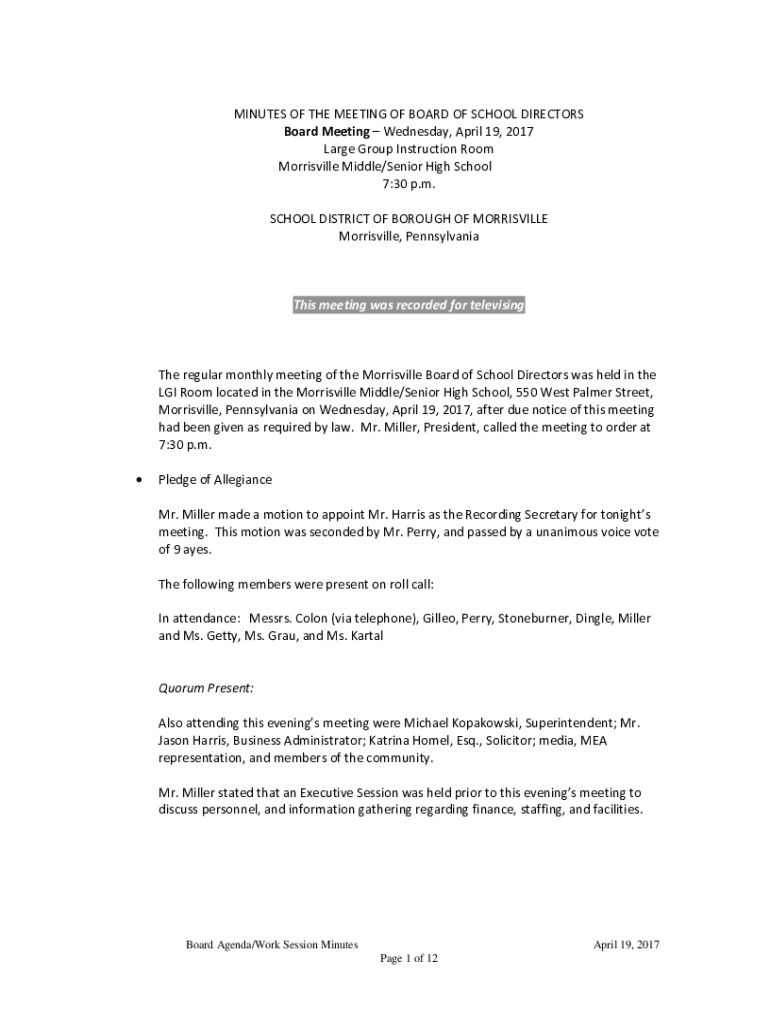 MINUTES OF THE MEETING OF BOARD OF SCHOOL DIRECTORS
Board Meeting – Wednesday, April 19, 2017
Large Group Instruction Room
Morrisville Middle/Senior High School
7:30 p.m.

SCHOOL DISTRICT OF BOROUGH OF MORRISVILLE
Morrisville, Pennsylvania

This meeting was recorded for televising

The regular monthly meeting of the Morrisville Board of School Directors was held in the LGI Room located in the Morrisville Middle/Senior High School, 550 West Palmer Street, Morrisville, Pennsylvania on Wednesday, April 19, 2017, after due notice of this meeting had been given as required by law. Mr. Miller, President, called the meeting to order at 7:30 p.m.

• Pledge of Allegiance

Mr. Miller made a motion to appoint Mr. Harris as the Recording Secretary for tonight's meeting. This motion was seconded by Mr. Perry, and passed by a unanimous voice vote of 9 ayes.

The following members were present on roll call:

In attendance: Messrs. Colon (via telephone), Gilleo, Perry, Stoneburner, Dingle, Miller and Ms. Getty, Ms. Grau, and Ms. Kartal

Quorum Present:

Also attending this evening's meeting were Michael Kopakowski, Superintendent; Mr. Jason Harris, Business Administrator; Katrina Homel, Esq., Solicitor; media, MEA representation, and members of the community.

Mr. Miller stated that an Executive Session was held prior to this evening's meeting to discuss personnel, and information gathering regarding finance, staffing, and facilities.

Board Agenda/Work Session Minutes April 19, 2017
Page 1 of 12